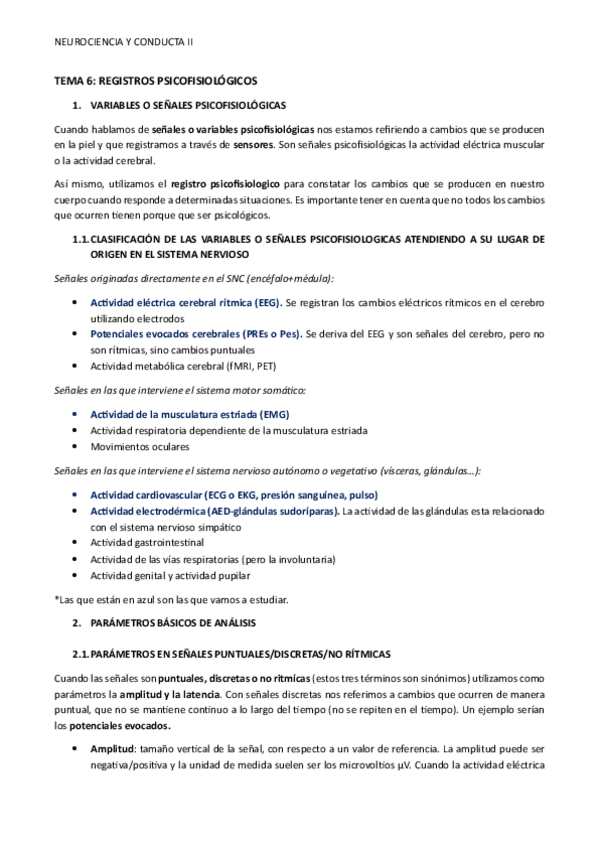 NEUROCIENCIA Y CONDUCTA II

TEMA 6: REGISTROS PSICOFISIOLÓGICOS

1. VARIABLES O SEÑALES PSICOFISIOLÓGICAS

Cuando hablamos de señales o variables psicofisiológicas nos estamos refiriendo a cambios que se producen en la piel y que registramos a través de sensores. Son señales psicofisiológicas la actividad eléctrica muscular o la actividad cerebral.

Así mismo, utilizamos el registro psicofisiologico para constatar los cambios que se producen en nuestro cuerpo cuando responde a determinadas situaciones. Es importante tener en cuenta que no todos los cambios que ocurren tienen porque que ser psicológicos.

1.1. CLASIFICACIÓN DE LAS VARIABLES O SEÑALES PSICOFISIOLOGICAS ATENDIENDO A SU LUGAR DE ORIGEN EN EL SISTEMA NERVIOSO

Señales originadas directamente en el SNC (encéfalo+médula):

• Actividad eléctrica cerebral rítmica (EEG). Se registran los cambios eléctricos rítmicos en el cerebro utilizando electrodos
• Potenciales evocados cerebrales (PREs o Pes). Se deriva del EEG y son señales del cerebro, pero no son rítmicas, sino cambios puntuales
• Actividad metabólica cerebral (fMRI, PET)

Señales en las que interviene el sistema motor somático:

• Actividad de la musculatura estriada (EMG)
• Actividad respiratoria dependiente de la musculatura estriada
• Movimientos oculares

Señales en las que interviene el sistema nervioso autónomo o vegetativo (vísceras, glándulas…):

• Actividad cardiovascular (ECG o EKG, presión sanguínea, pulso)
• Actividad electrodérmica (AED-glándulas sudoríparas). La actividad de las glándulas esta relacionado con el sistema nervioso simpático
• Actividad gastrointestinal
• Actividad de las vías respiratorias (pero la involuntaria)
• Actividad genital y actividad pupilar

*Las que están en azul son las que vamos a estudiar.

2. PARÁMETROS BÁSICOS DE ANÁLISIS

2.1. PARÁMETROS EN SEÑALES PUNTUALES/DISCRETAS/NO RÍTMICAS

Cuando las señales son puntuales, discretas o no rítmicas (estos tres términos son sinónimos) utilizamos como parámetros la amplitud y la latencia. Con señales discretas nos referimos a cambios que ocurren de manera puntual, que no se mantiene continuo a lo largo del tiempo (no se repiten en el tiempo). Un ejemplo serían los potenciales evocados.

• Amplitud: tamaño vertical de la señal, con respecto a un valor de referencia. La amplitud puede ser negativa/positiva y la unidad de medida suelen ser los microvoltios μV. Cuando la actividad eléctrica